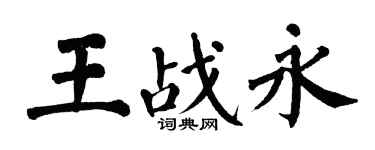 王战永

词典网